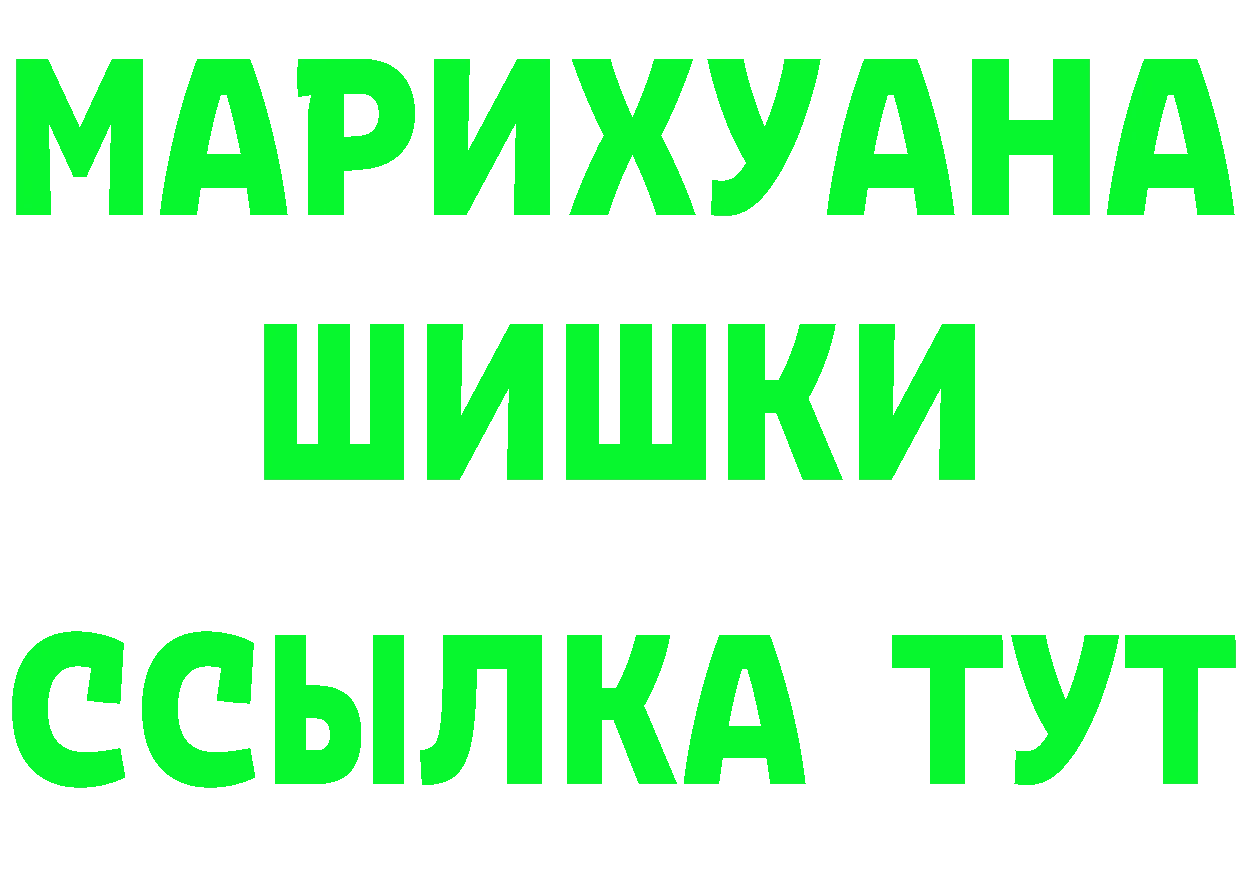 МАРИХУАНА
ШИШКИ
ССЫЛКА ТУТ